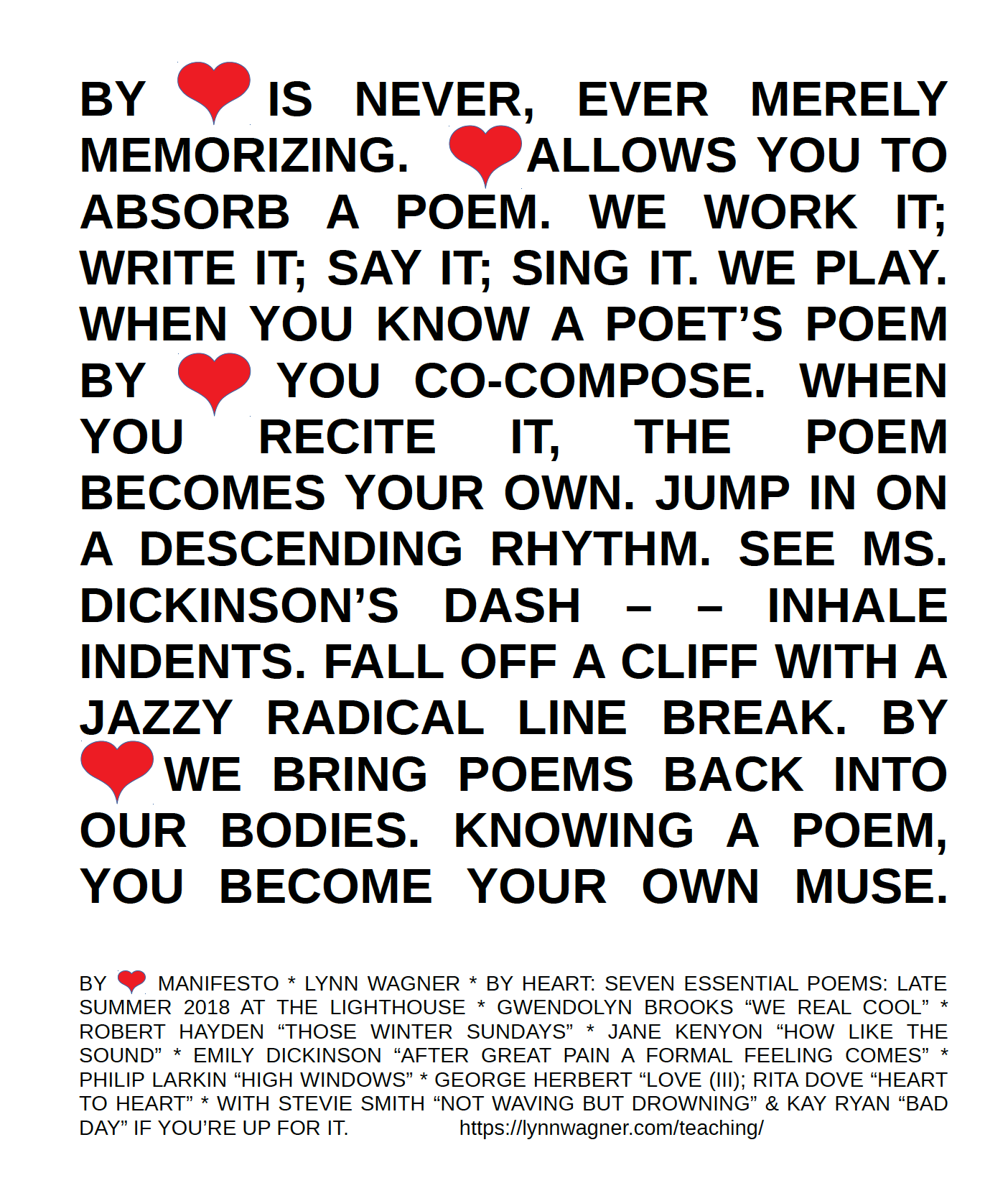 BY IS NEVER, EVER MERELY MEMORIZING. ALLOWS YOU TO ABSORB A POEM. WE WORK IT; WRITE IT; SAY IT; SING IT. WE PLAY. WHEN YOU KNOW A POET'S POEM BY YOU CO-COMPOSE. WHEN YOU RECITE IT, THE POEM BECOMES YOUR OWN. JUMP IN ON A DESCENDING RHYTHM. SEE MS. DICKINSON'S DASH – – INHALE INDENTS. FALL OFF A CLIFF WITH A JAZZY RADICAL LINE BREAK. BY WE BRING POEMS BACK INTO OUR BODIES. KNOWING A POEM, YOU BECOME YOUR OWN MUSE.

BY MANIFESTO * LYNN WAGNER * BY HEART: SEVEN ESSENTIAL POEMS: LATE SUMMER 2018 AT THE LIGHTHOUSE * GWENDOLYN BROOKS "WE REAL COOL" * ROBERT HAYDEN "THOSE WINTER SUNDAYS" * JANE KENYON "HOW LIKE THE SOUND" * EMILY DICKINSON "AFTER GREAT PAIN A FORMAL FEELING COMES" * PHILIP LARKIN "HIGH WINDOWS" * GEORGE HERBERT "LOVE (III); RITA DOVE "HEART TO HEART" * WITH STEVIE SMITH "NOT WAVING BUT DROWNING" & KAY RYAN "BAD DAY" IF YOU'RE UP FOR IT. https://lynnwagner.com/teaching/